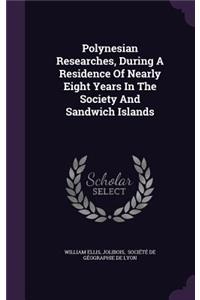 Polynesian Researches, During A Residence Of Nearly Eight Years In The Society And Sandwich Islands

Scholar
SELECT

WILLIAM ELLIS, JOLIBOIS, SOCIÉTÉ DE GÉOGRAPHIE DE LYON